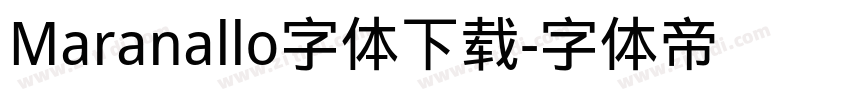 Maranallo字体下载-字体帝